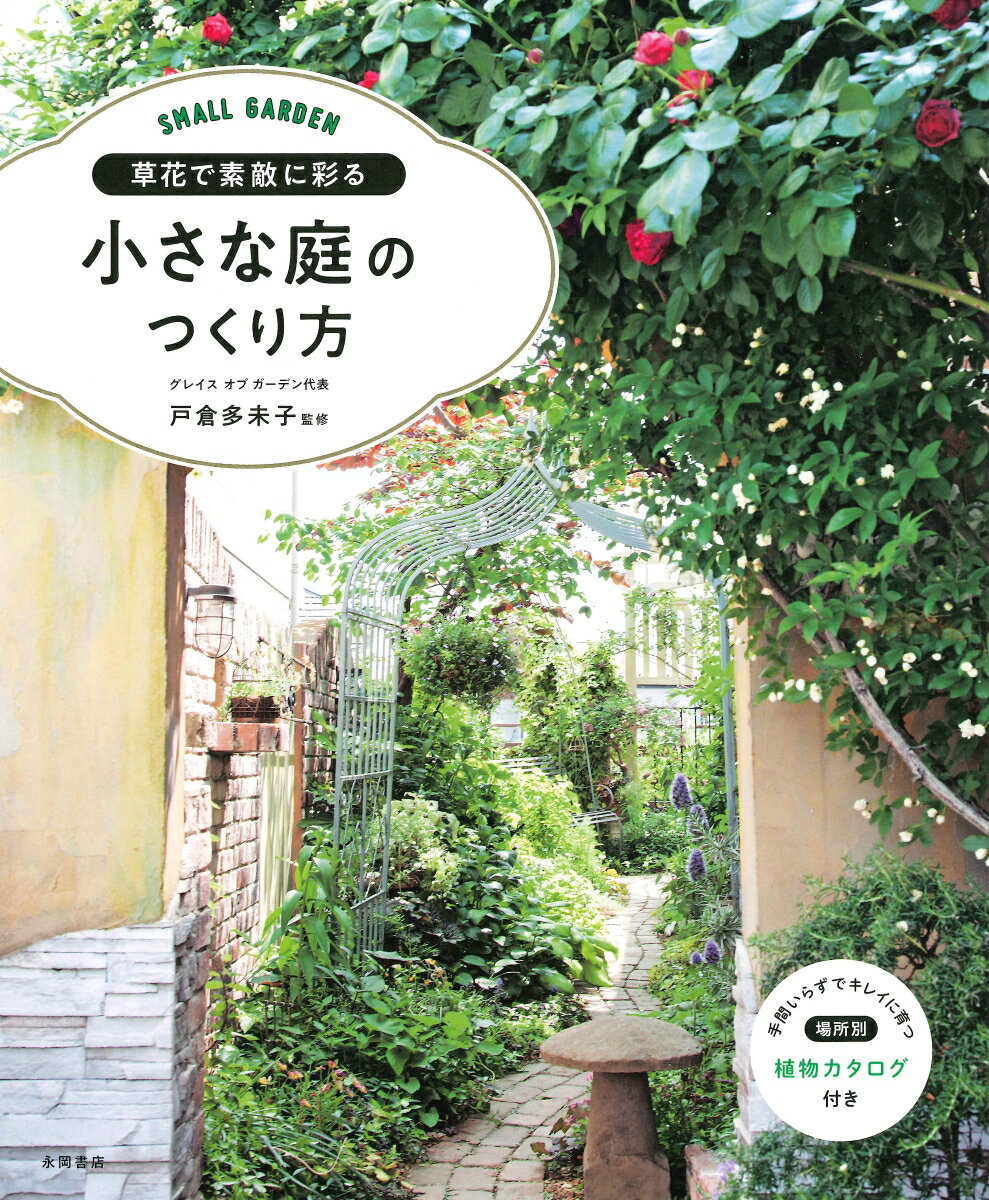 SMALL GARDEN

草花で素敵に彩る

小さな庭のつくり方

グレイス オブ ガーデン代表
戸倉多未子 監修

手間いらずでキレイに育つ
場所別
植物カタログ
付き

永岡書店